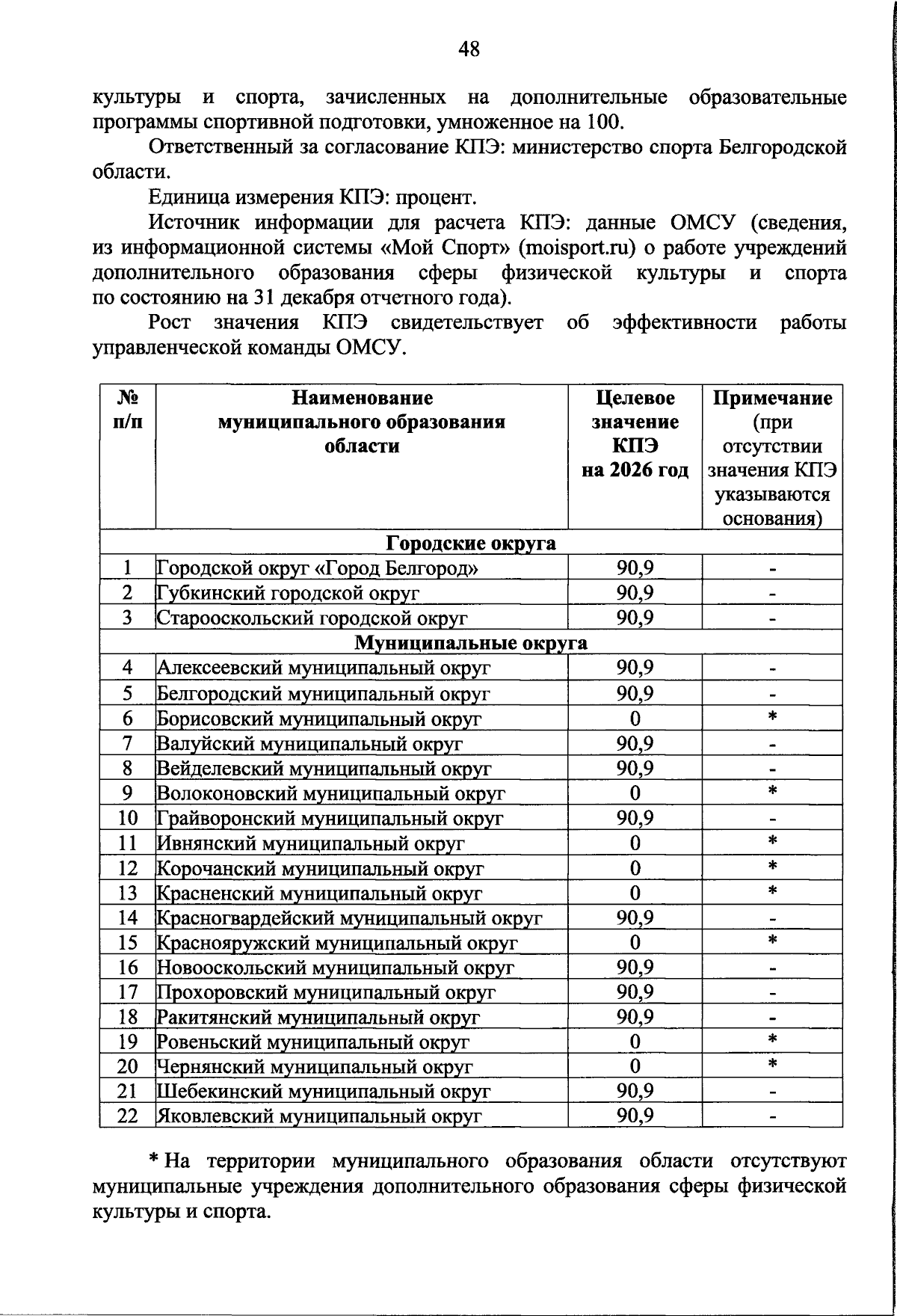 48

культуры и спорта, зачисленных на дополнительные образовательные программы спортивной подготовки, умноженное на 100.

Ответственный за согласование КПЭ: министерство спорта Белгородской области.

Единица измерения КПЭ: процент.

Источник информации для расчета КПЭ: данные ОМСУ (сведения, из информационной системы «Мой Спорт» (moisport.ru) о работе учреждений дополнительного образования сферы физической культуры и спорта по состоянию на 31 декабря отчетного года).

Рост значения КПЭ свидетельствует об эффективности работы управленческой команды ОМСУ.

| № п/п | Наименование муниципального образования области | Целевое значение КПЭ на 2026 год | Примечание (при отсутствии значения КПЭ указываются основания) |
|---|---|---|---|
| Городские округа | | | |
| 1 | Городской округ «Город Белгород» | 90,9 | - |
| 2 | Губкинский городской округ | 90,9 | - |
| 3 | Старооскольский городской округ | 90,9 | - |
| Муниципальные округа | | | |
| 4 | Алексеевский муниципальный округ | 90,9 | - |
| 5 | Белгородский муниципальный округ | 90,9 | - |
| 6 | Борисовский муниципальный округ | 0 | * |
| 7 | Валуйский муниципальный округ | 90,9 | - |
| 8 | Вейделевский муниципальный округ | 90,9 | - |
| 9 | Волоконовский муниципальный округ | 0 | * |
| 10 | Грайворонский муниципальный округ | 90,9 | - |
| 11 | Ивнянский муниципальный округ | 0 | * |
| 12 | Корочанский муниципальный округ | 0 | * |
| 13 | Красненский муниципальный округ | 0 | * |
| 14 | Красногвардейский муниципальный округ | 90,9 | - |
| 15 | Краснояружский муниципальный округ | 0 | * |
| 16 | Новооскольский муниципальный округ | 90,9 | - |
| 17 | Прохоровский муниципальный округ | 90,9 | - |
| 18 | Ракитянский муниципальный округ | 90,9 | - |
| 19 | Ровеньский муниципальный округ | 0 | * |
| 20 | Чернянский муниципальный округ | 0 | * |
| 21 | Шебекинский муниципальный округ | 90,9 | - |
| 22 | Яковлевский муниципальный округ | 90,9 | - |

* На территории муниципального образования области отсутствуют муниципальные учреждения дополнительного образования сферы физической культуры и спорта.